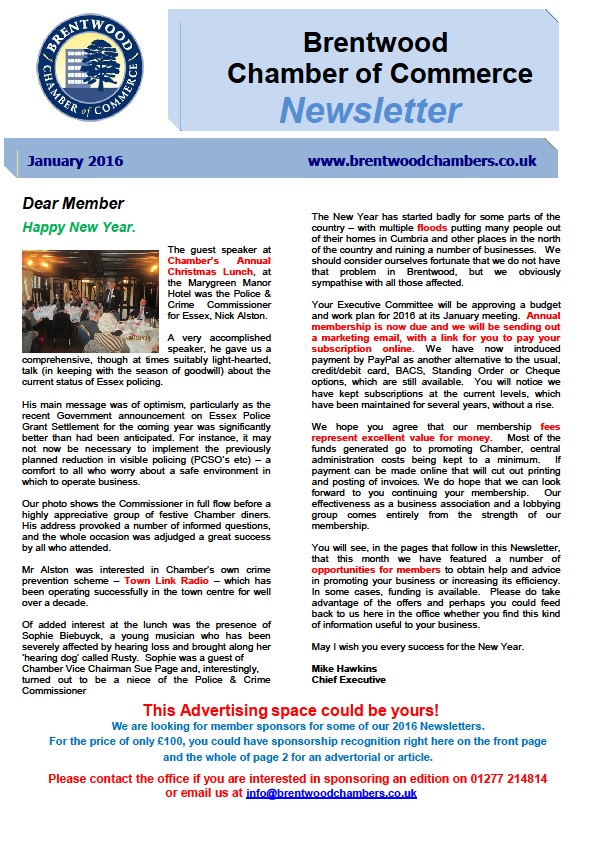 BRENTWOOD CHAMBER of COMMERCE

Brentwood Chamber of Commerce
Newsletter

January 2016

www.brentwoodchambers.co.uk

Dear Member

Happy New Year.

The guest speaker at Chamber's Annual Christmas Lunch, at the Marygreen Manor Hotel was the Police & Crime Commissioner for Essex, Nick Alston.

A very accomplished speaker, he gave us a comprehensive, though at times suitably light-hearted, talk (in keeping with the season of goodwill) about the current status of Essex policing.

His main message was of optimism, particularly as the recent Government announcement on Essex Police Grant Settlement for the coming year was significantly better than had been anticipated. For instance, it may not now be necessary to implement the previously planned reduction in visible policing (PCSO's etc) – a comfort to all who worry about a safe environment in which to operate business.

Our photo shows the Commissioner in full flow before a highly appreciative group of festive Chamber diners. His address provoked a number of informed questions, and the whole occasion was adjudged a great success by all who attended.

Mr Alston was interested in Chamber's own crime prevention scheme – Town Link Radio – which has been operating successfully in the town centre for well over a decade.

Of added interest at the lunch was the presence of Sophie Biebuyck, a young musician who has been severely affected by hearing loss and brought along her 'hearing dog' called Rusty. Sophie was a guest of Chamber Vice Chairman Sue Page and, interestingly, turned out to be a niece of the Police & Crime Commissioner

The New Year has started badly for some parts of the country – with multiple floods putting many people out of their homes in Cumbria and other places in the north of the country and ruining a number of businesses. We should consider ourselves fortunate that we do not have that problem in Brentwood, but we obviously sympathise with all those affected.

Your Executive Committee will be approving a budget and work plan for 2016 at its January meeting. Annual membership is now due and we will be sending out a marketing email, with a link for you to pay your subscription online. We have now introduced payment by PayPal as another alternative to the usual, credit/debit card, BACS, Standing Order or Cheque options, which are still available. You will notice we have kept subscriptions at the current levels, which have been maintained for several years, without a rise.

We hope you agree that our membership fees represent excellent value for money. Most of the funds generated go to promoting Chamber, central administration costs being kept to a minimum. If payment can be made online that will cut out printing and posting of invoices. We do hope that we can look forward to you continuing your membership. Our effectiveness as a business association and a lobbying group comes entirely from the strength of our membership.

You will see, in the pages that follow in this Newsletter, that this month we have featured a number of opportunities for members to obtain help and advice in promoting your business or increasing its efficiency. In some cases, funding is available. Please do take advantage of the offers and perhaps you could feed back to us here in the office whether you find this kind of information useful to your business.

May I wish you every success for the New Year.

Mike Hawkins
Chief Executive

This Advertising space could be yours!
We are looking for member sponsors for some of our 2016 Newsletters.
For the price of only £100, you could have sponsorship recognition right here on the front page and the whole of page 2 for an advertorial or article.

Please contact the office if you are interested in sponsoring an edition on 01277 214814 or email us at info@brentwoodchambers.co.uk